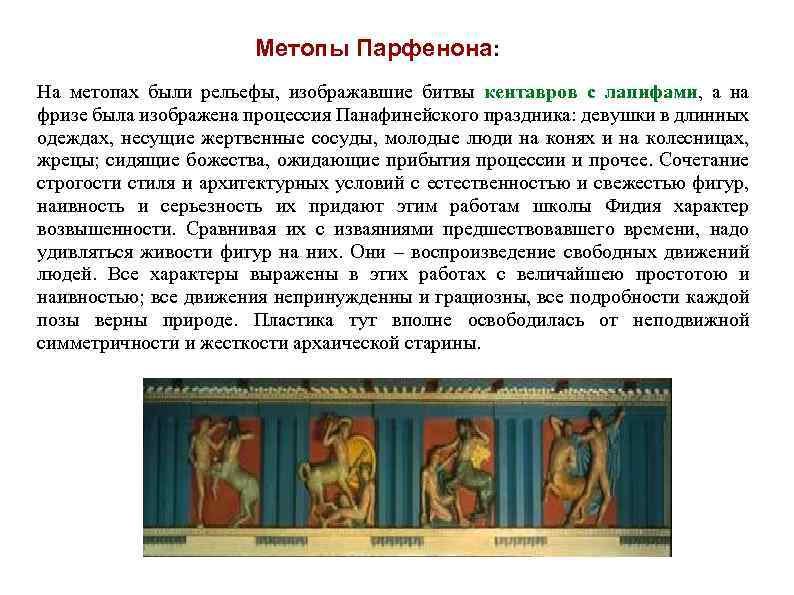 Метопы Парфенона:

На метопах были рельефы, изображавшие битвы кентавров с лапифами, а на фризе была изображена процессия Панафинейского праздника: девушки в длинных одеждах, несущие жертвенные сосуды, молодые люди на конях и на колесницах, жрецы; сидящие божества, ожидающие прибытия процессии и прочее. Сочетание строгости стиля и архитектурных условий с естественностью и свежестью фигур, наивность и серьезность их придают этим работам школы Фидия характер возвышенности. Сравнивая их с изваяниями предшествовавшего времени, надо удивляться живости фигур на них. Они – воспроизведение свободных движений людей. Все характеры выражены в этих работах с величайшею простотою и наивностью; все движения непринужденны и грациозны, все подробности каждой позы верны природе. Пластика тут вполне освободилась от неподвижной симметричности и жесткости архаической старины.